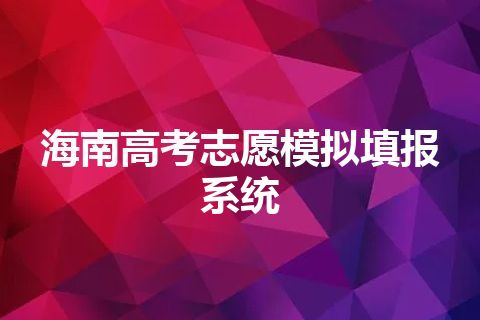 海南高考志愿模拟填报系统